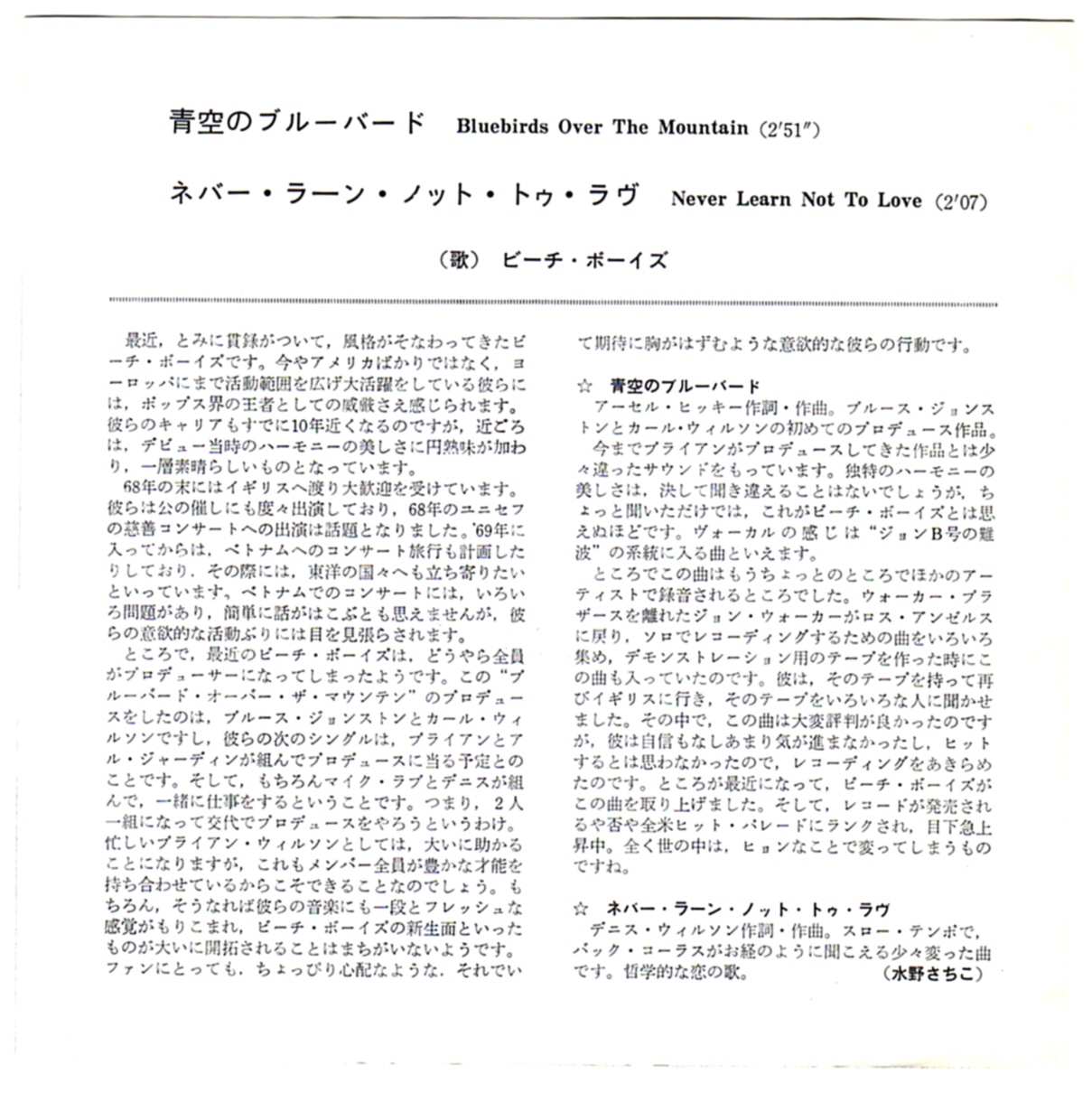 青空のブルーバード　Bluebirds Over The Mountain (2′51″)

ネバー・ラーン・ノット・トゥ・ラヴ　Never Learn Not To Love (2′07)

（歌）　ビーチ・ボーイズ

最近，とみに貫録がついて，風格がそなわってきたビーチ・ボーイズです。今やアメリカばかりではなく，ヨーロッパにまで活動範囲を広げ大活躍をしている彼らには，ポップス界の王者としての威厳さえ感じられます。彼らのキャリアもすでに10年近くなるのですが，近ごろは，デビュー当時のハーモニーの美しさに円熟味が加わり，一層素晴らしいものとなっています。

68年の末にはイギリスへ渡り大歓迎を受けています。彼らは公の催しにも度々出演しており，68年のユニセフの慈善コンサートへの出演は話題となりました。'69年に入ってからは，ベトナムへのコンサート旅行も計画したりしており，その際には，東洋の国々へも立ち寄りたいといっています。ベトナムでのコンサートには，いろいろ問題があり，簡単に話がはこぶとも思えませんが，彼らの意欲的な活動ぶりには目を見張らされます。

ところで，最近のビーチ・ボーイズは，どうやら全員がプロデューサーになってしまったようです。この“ブルーバード・オーバー・ザ・マウンテン”のプロデュースをしたのは，ブルース・ジョンストンとカール・ウィルソンですし，彼らの次のシングルは，ブライアンとアル・ジャーディンが組んでプロデュースに当る予定とのことです。そして，もちろんマイク・ラブとデニスが組んで，一緒に仕事をするということです。つまり，2人一組になって交代でプロデュースをやろうというわけ。忙しいブライアン・ウィルソンとしては，大いに助かることになりますが，これもメンバー全員が豊かな才能を持ち合わせているからこそできることなのでしょう。もちろん，そうなれば彼らの音楽にも一段とフレッシュな感覚がもりこまれ，ビーチ・ボーイズの新生面といったものが大いに開拓されることはまちがいないようです。ファンにとっても，ちょっぴり心配なような，それでいて期待に胸がはずむような意欲的な彼らの行動です。

☆　青空のブルーバード

アーセル・ヒッキー作詞・作曲。ブルース・ジョンストンとカール・ウィルソンの初めてのプロデュース作品。

今までブライアンがプロデュースしてきた作品とは少々違ったサウンドをもっています。独特のハーモニーの美しさは，決して聞き違えることはないでしょうが，ちょっと聞いただけでは，これがビーチ・ボーイズとは思えぬほどです。ヴォーカルの感じは“ジョンB号の難波”の系統に入る曲といえます。

ところでこの曲はもうちょっとのところでほかのアーティストで録音されるところでした。ウォーカー・ブラザースを離れたジョン・ウォーカーがロス・アンゼルスに戻り，ソロでレコーディングするための曲をいろいろ集め，デモンストレーション用のテープを作った時にこの曲も入っていたのです。彼は，そのテープを持って再びイギリスに行き，そのテープをいろいろな人に聞かせました。その中で，この曲は大変評判が良かったのですが，彼は自信もなしあまり気が進まなかったし，ヒットするとは思わなかったので，レコーディングをあきらめたのです。ところが最近になって，ビーチ・ボーイズがこの曲を取り上げました。そして，レコードが発売されるや否や全米ヒット・パレードにランクされ，目下急上昇中。全く世の中は，ヒョンなことで変ってしまうものですね。

☆　ネバー・ラーン・ノット・トゥ・ラヴ

デニス・ウィルソン作詞・作曲。スロー・テンポで，バック・コーラスがお経のように聞こえる少々変った曲です。哲学的な恋の歌。　（水野さちこ）